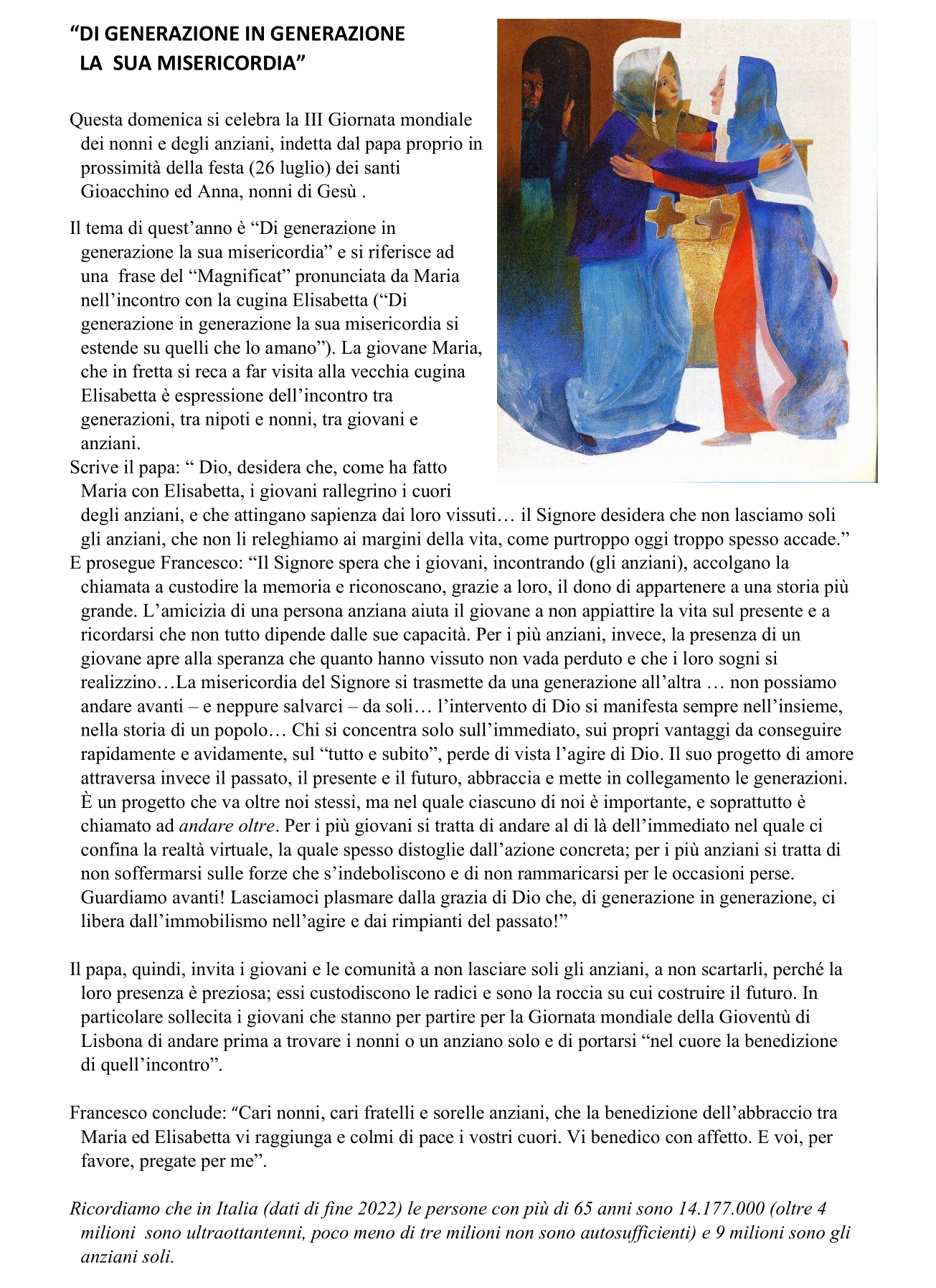 “DI GENERAZIONE IN GENERAZIONE
LA SUA MISERICORDIA”

Questa domenica si celebra la III Giornata mondiale dei nonni e degli anziani, indetta dal papa proprio in prossimità della festa (26 luglio) dei santi Gioacchino ed Anna, nonni di Gesù .

Il tema di quest’anno è “Di generazione in generazione la sua misericordia” e si riferisce ad una frase del “Magnificat” pronunciata da Maria nell’incontro con la cugina Elisabetta (“Di generazione in generazione la sua misericordia si estende su quelli che lo amano”). La giovane Maria, che in fretta si reca a far visita alla vecchia cugina Elisabetta è espressione dell’incontro tra generazioni, tra nipoti e nonni, tra giovani e anziani.
Scrive il papa: “ Dio, desidera che, come ha fatto Maria con Elisabetta, i giovani rallegrino i cuori degli anziani, e che attingano sapienza dai loro vissuti… il Signore desidera che non lasciamo soli gli anziani, che non li releghiamo ai margini della vita, come purtroppo oggi troppo spesso accade.”
E prosegue Francesco: “Il Signore spera che i giovani, incontrando (gli anziani), accolgano la chiamata a custodire la memoria e riconoscano, grazie a loro, il dono di appartenere a una storia più grande. L’amicizia di una persona anziana aiuta il giovane a non appiattire la vita sul presente e a ricordarsi che non tutto dipende dalle sue capacità. Per i più anziani, invece, la presenza di un giovane apre alla speranza che quanto hanno vissuto non vada perduto e che i loro sogni si realizzino…La misericordia del Signore si trasmette da una generazione all’altra … non possiamo andare avanti – e neppure salvarci – da soli… l’intervento di Dio si manifesta sempre nell’insieme, nella storia di un popolo… Chi si concentra solo sull’immediato, sui propri vantaggi da conseguire rapidamente e avidamente, sul “tutto e subito”, perde di vista l’agire di Dio. Il suo progetto di amore attraversa invece il passato, il presente e il futuro, abbraccia e mette in collegamento le generazioni. È un progetto che va oltre noi stessi, ma nel quale ciascuno di noi è importante, e soprattutto è chiamato ad andare oltre. Per i più giovani si tratta di andare al di là dell’immediato nel quale ci confina la realtà virtuale, la quale spesso distoglie dall’azione concreta; per i più anziani si tratta di non soffermarsi sulle forze che s’indeboliscono e di non rammaricarsi per le occasioni perse. Guardiamo avanti! Lasciamoci plasmare dalla grazia di Dio che, di generazione in generazione, ci libera dall’immobilismo nell’agire e dai rimpianti del passato!”

Il papa, quindi, invita i giovani e le comunità a non lasciare soli gli anziani, a non scartarli, perché la loro presenza è preziosa; essi custodiscono le radici e sono la roccia su cui costruire il futuro. In particolare sollecita i giovani che stanno per partire per la Giornata mondiale della Gioventù di Lisbona di andare prima a trovare i nonni o un anziano solo e di portarsi “nel cuore la benedizione di quell’incontro”.

Francesco conclude: “Cari nonni, cari fratelli e sorelle anziani, che la benedizione dell’abbraccio tra Maria ed Elisabetta vi raggiunga e colmi di pace i vostri cuori. Vi benedico con affetto. E voi, per favore, pregate per me”.

Ricordiamo che in Italia (dati di fine 2022) le persone con più di 65 anni sono 14.177.000 (oltre 4 milioni sono ultraottantenni, poco meno di tre milioni non sono autosufficienti) e 9 milioni sono gli anziani soli.